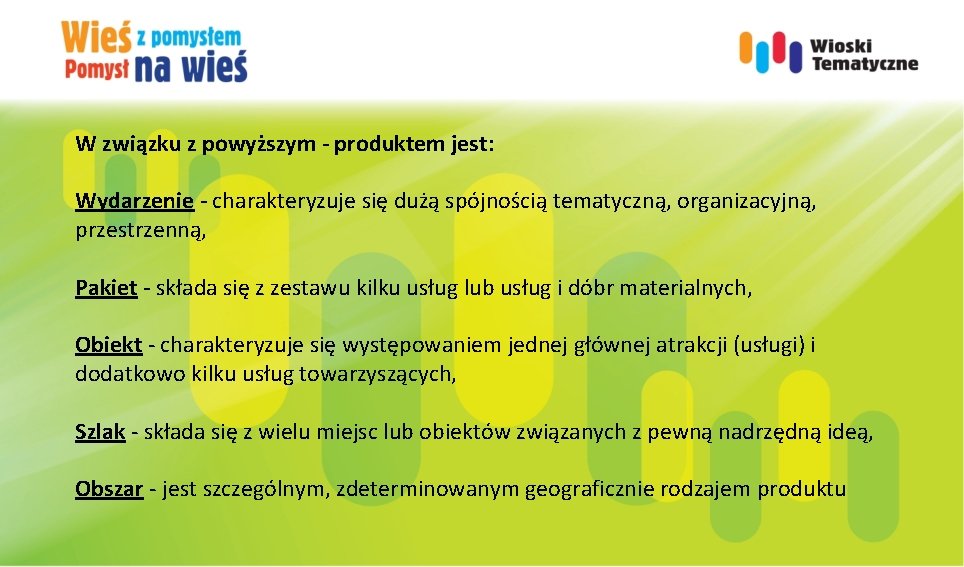 Wieś z pomysłem
Pomysł na wieś

Wioski Tematyczne

W związku z powyższym - produktem jest:

Wydarzenie - charakteryzuje się dużą spójnością tematyczną, organizacyjną, przestrzenną,

Pakiet - składa się z zestawu kilku usług lub usług i dóbr materialnych,

Obiekt - charakteryzuje się występowaniem jednej głównej atrakcji (usługi) i dodatkowo kilku usług towarzyszących,

Szlak - składa się z wielu miejsc lub obiektów związanych z pewną nadrzędną ideą,

Obszar - jest szczególnym, zdeterminowanym geograficznie rodzajem produktu